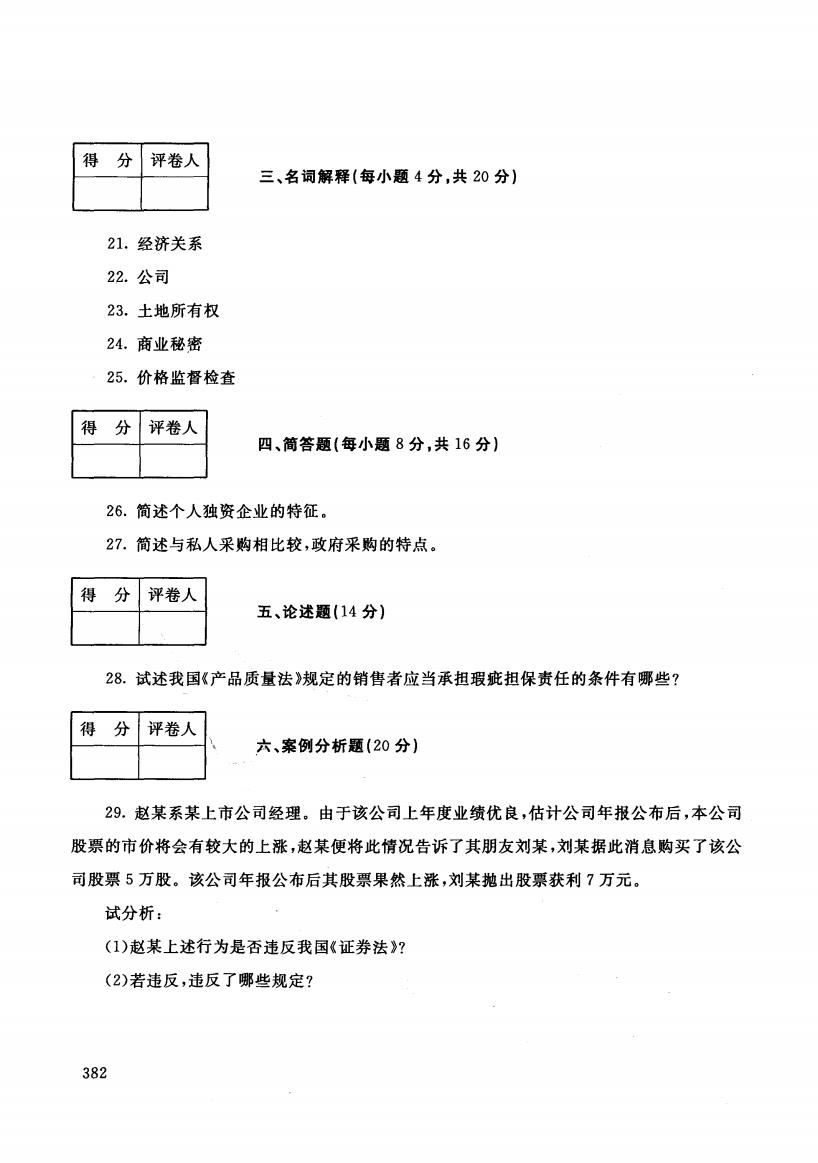 | 得 分 | 评卷人 |
|---|---|
| | |

三、名词解释(每小题 4 分,共 20 分)

21. 经济关系

22. 公司

23. 土地所有权

24. 商业秘密

25. 价格监督检查

| 得 分 | 评卷人 |
|---|---|
| | |

四、简答题(每小题 8 分,共 16 分)

26. 简述个人独资企业的特征。

27. 简述与私人采购相比较,政府采购的特点。

| 得 分 | 评卷人 |
|---|---|
| | |

五、论述题(14 分)

28. 试述我国《产品质量法》规定的销售者应当承担瑕疵担保责任的条件有哪些?

| 得 分 | 评卷人 |
|---|---|
| | |

六、案例分析题(20 分)

29. 赵某系某上市公司经理。由于该公司上年度业绩优良,估计公司年报公布后,本公司股票的市价将会有较大的上涨,赵某便将此情况告诉了其朋友刘某,刘某据此消息购买了该公司股票 5 万股。该公司年报公布后其股票果然上涨,刘某抛出股票获利 7 万元。

试分析:

(1)赵某上述行为是否违反我国《证券法》?

(2)若违反,违反了哪些规定?

382